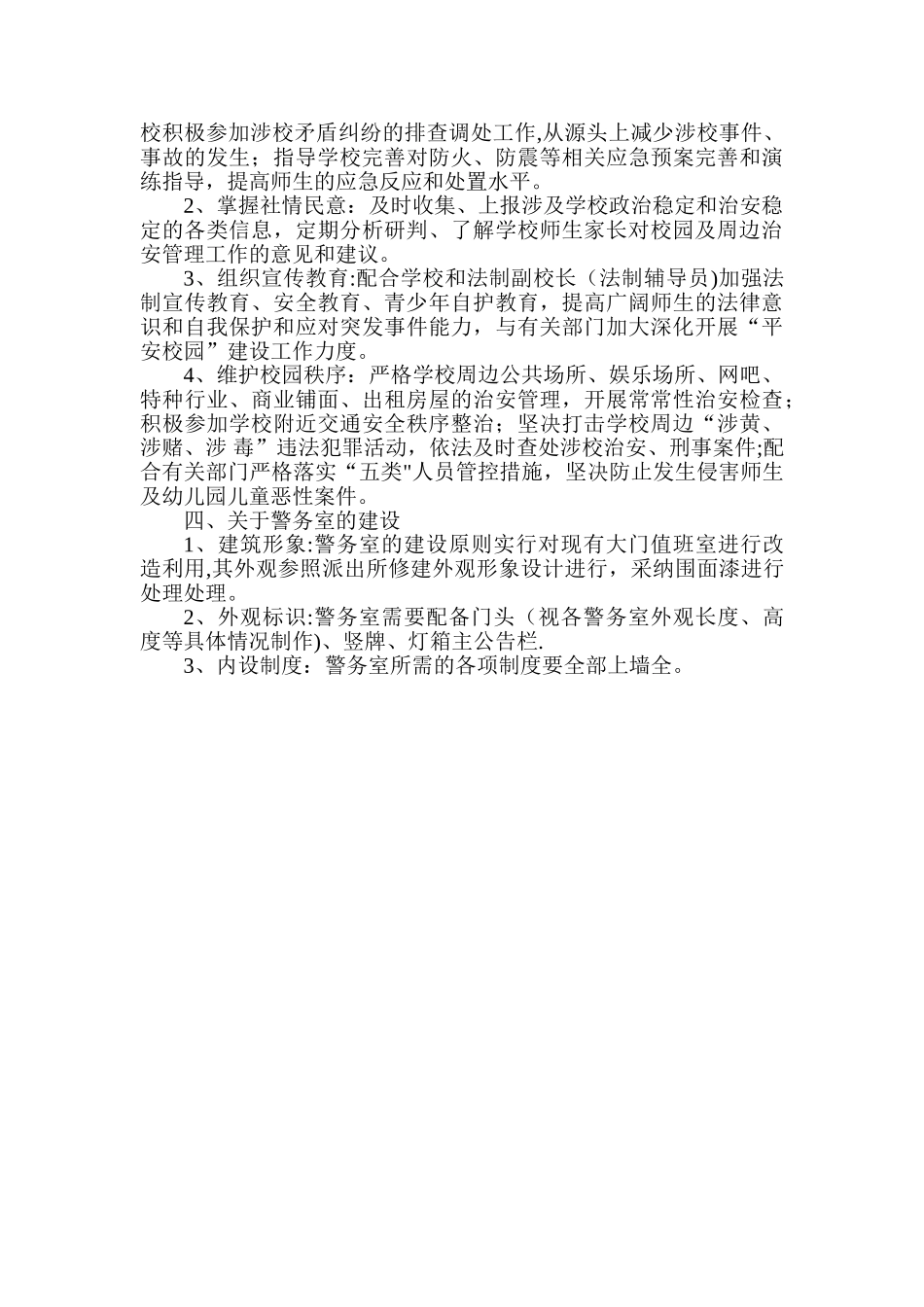 校积极参加涉校矛盾纠纷的排查调处工作,从源头上减少涉校事件、事故的发生；指导学校完善对防火、防震等相关应急预案完善和演练指导，提高师生的应急反应和处置水平。

2、掌握社情民意：及时收集、上报涉及学校政治稳定和治安稳定的各类信息，定期分析研判、了解学校师生家长对校园及周边治安管理工作的意见和建议。

3、组织宣传教育:配合学校和法制副校长（法制辅导员)加强法制宣传教育、安全教育、青少年自护教育，提高广阔师生的法律意识和自我保护和应对突发事件能力，与有关部门加大深化开展“平安校园”建设工作力度。

4、维护校园秩序：严格学校周边公共场所、娱乐场所、网吧、特种行业、商业铺面、出租房屋的治安管理，开展常常性治安检查；积极参加学校附近交通安全秩序整治；坚决打击学校周边“涉黄、涉赌、涉 毒”违法犯罪活动，依法及时查处涉校治安、刑事案件;配合有关部门严格落实“五类"人员管控措施，坚决防止发生侵害师生及幼儿园儿童恶性案件。

四、关于警务室的建设

1、建筑形象:警务室的建设原则实行对现有大门值班室进行改造利用,其外观参照派出所修建外观形象设计进行，采纳围面漆进行处理处理。

2、外观标识:警务室需要配备门头（视各警务室外观长度、高度等具体情况制作)、竖牌、灯箱主公告栏.

3、内设制度：警务室所需的各项制度要全部上墙全。